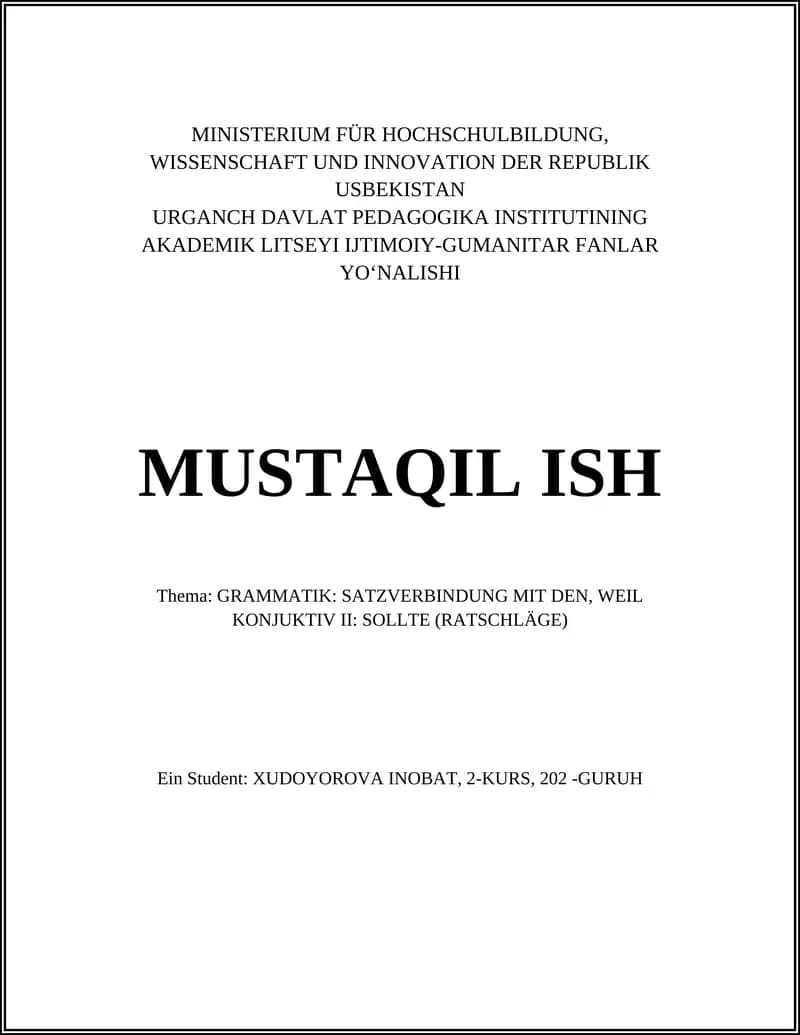 MINISTERIUM FÜR HOCHSCHULBILDUNG, WISSENSCHAFT UND INNOVATION DER REPUBLIK USBEKISTAN
URGANCH DAVLAT PEDAGOGIKA INSTITUTINING AKADEMIK LITSEYI IJTIMOIY-GUMANITAR FANLAR YO‘NALISHI

MUSTAQIL ISH

Thema: GRAMMATIK: SATZVERBINDUNG MIT DEN, WEIL KONJUKTIV II: SOLLTE (RATSCHLÄGE)

Ein Student: XUDOYOROVA INOBAT, 2-KURS, 202 -GURUH